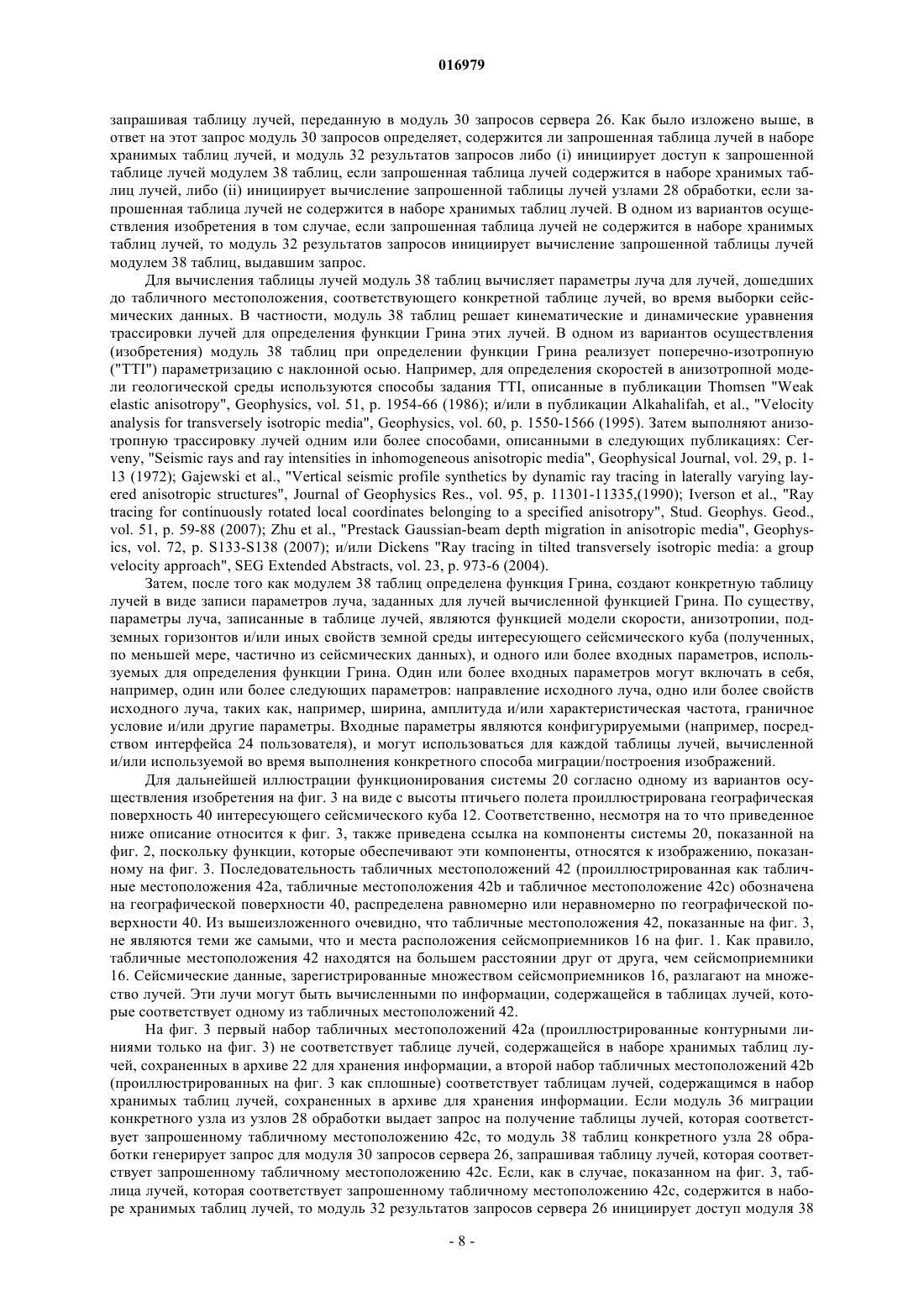 016979

запрашивая таблицу лучей, переданную в модуль 30 запросов сервера 26. Как было изложено выше, в ответ на этот запрос модуль 30 запросов определяет, содержится ли запрошенная таблица лучей в наборе хранимых таблиц лучей, и модуль 32 результатов запросов либо (i) инициирует доступ к запрошенной таблице лучей модулем 38 таблиц, если запрошенная таблица лучей содержится в наборе хранимых таблиц лучей, либо (ii) инициирует вычисление запрошенной таблицы лучей узлами 28 обработки, если запрошенная таблица лучей не содержится в наборе хранимых таблиц лучей. В одном из вариантов осуществления изобретения в том случае, если запрошенная таблица лучей не содержится в наборе хранимых таблиц лучей, то модуль 32 результатов запросов инициирует вычисление запрошенной таблицы лучей модулем 38 таблиц, выдавшим запрос.

Для вычисления таблицы лучей модуль 38 таблиц вычисляет параметры луча для лучей, дошедших до табличного местоположения, соответствующего конкретной таблице лучей, во время выборки сейсмических данных. В частности, модуль 38 таблиц решает кинематические и динамические уравнения трассировки лучей для определения функции Грина этих лучей. В одном из вариантов осуществления (изобретения) модуль 38 таблиц при определении функции Грина реализует поперечно-изотропную ("TTI") параметризацию с наклонной осью. Например, для определения скоростей в анизотропной модели геологической среды используются способы задания TTI, описанные в публикации Thomsen "Weak elastic anisotropy", Geophysics, vol. 51, p. 1954-66 (1986); и/или в публикации Alkahalifah, et al., "Velocity analysis for transversely isotropic media", Geophysics, vol. 60, p. 1550-1566 (1995). Затем выполняют анизотропную трассировку лучей одним или более способами, описанными в следующих публикациях: Cerveny, "Seismic rays and ray intensities in inhomogeneous anisotropic media", Geophysical Journal, vol. 29, p. 1-13 (1972); Gajewski et al., "Vertical seismic profile synthetics by dynamic ray tracing in laterally varying layered anisotropic structures", Journal of Geophysics Res., vol. 95, p. 11301-11335,(1990); Iverson et al., "Ray tracing for continuously rotated local coordinates belonging to a specified anisotropy", Stud. Geophys. Geod., vol. 51, p. 59-88 (2007); Zhu et al., "Prestack Gaussian-beam depth migration in anisotropic media", Geophysics, vol. 72, p. S133-S138 (2007); и/или Dickens "Ray tracing in tilted transversely isotropic media: a group velocity approach", SEG Extended Abstracts, vol. 23, p. 973-6 (2004).

Затем, после того как модулем 38 таблиц определена функция Грина, создают конкретную таблицу лучей в виде записи параметров луча, заданных для лучей вычисленной функцией Грина. По существу, параметры луча, записанные в таблице лучей, являются функцией модели скорости, анизотропии, подземных горизонтов и/или иных свойств земной среды интересующего сейсмического куба (полученных, по меньшей мере, частично из сейсмических данных), и одного или более входных параметров, используемых для определения функции Грина. Один или более входных параметров могут включать в себя, например, один или более следующих параметров: направление исходного луча, одно или более свойств исходного луча, таких как, например, ширина, амплитуда и/или характеристическая частота, граничное условие и/или другие параметры. Входные параметры являются конфигурируемыми (например, посредством интерфейса 24 пользователя), и могут использоваться для каждой таблицы лучей, вычисленной и/или используемой во время выполнения конкретного способа миграции/построения изображений.

Для дальнейшей иллюстрации функционирования системы 20 согласно одному из вариантов осуществления изобретения на фиг. 3 на виде с высоты птичьего полета проиллюстрирована географическая поверхность 40 интересующего сейсмического куба 12. Соответственно, несмотря на то что приведенное ниже описание относится к фиг. 3, также приведена ссылка на компоненты системы 20, показанной на фиг. 2, поскольку функции, которые обеспечивают эти компоненты, относятся к изображению, показанному на фиг. 3. Последовательность табличных местоположений 42 (проиллюстрированная как табличные местоположения 42a, табличные местоположения 42b и табличное местоположение 42c) обозначена на географической поверхности 40, распределена равномерно или неравномерно по географической поверхности 40. Из вышеизложенного очевидно, что табличные местоположения 42, показанные на фиг. 3, не являются теми же самыми, что и места расположения сейсмоприемников 16 на фиг. 1. Как правило, табличные местоположения 42 находятся на большем расстоянии друг от друга, чем сейсмоприемники 16. Сейсмические данные, зарегистрированные множеством сейсмоприемников 16, разлагают на множество лучей. Эти лучи могут быть вычисленными по информации, содержащейся в таблицах лучей, которые соответствует одному из табличных местоположений 42.

На фиг. 3 первый набор табличных местоположений 42a (проиллюстрированные контурными линиями только на фиг. 3) не соответствует таблице лучей, содержащейся в наборе хранимых таблиц лучей, сохраненных в архиве 22 для хранения информации, а второй набор табличных местоположений 42b (проиллюстрированных на фиг. 3 как сплошные) соответствует таблицам лучей, содержащимся в набор хранимых таблиц лучей, сохраненных в архиве для хранения информации. Если модуль 36 миграции конкретного узла из узлов 28 обработки выдает запрос на получение таблицы лучей, которая соответствует запрошенному табличному местоположению 42c, то модуль 38 таблиц конкретного узла 28 обработки генерирует запрос для модуля 30 запросов сервера 26, запрашивая таблицу лучей, которая соответствует запрошенному табличному местоположению 42c. Если, как в случае, показанном на фиг. 3, таблица лучей, которая соответствует запрошенному табличному местоположению 42c, содержится в наборе хранимых таблиц лучей, то модуль 32 результатов запросов сервера 26 инициирует доступ модуля 38

- 8 -